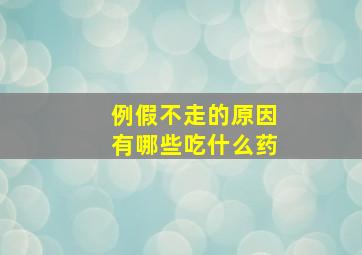 例假不走的原因
有哪些吃什么药